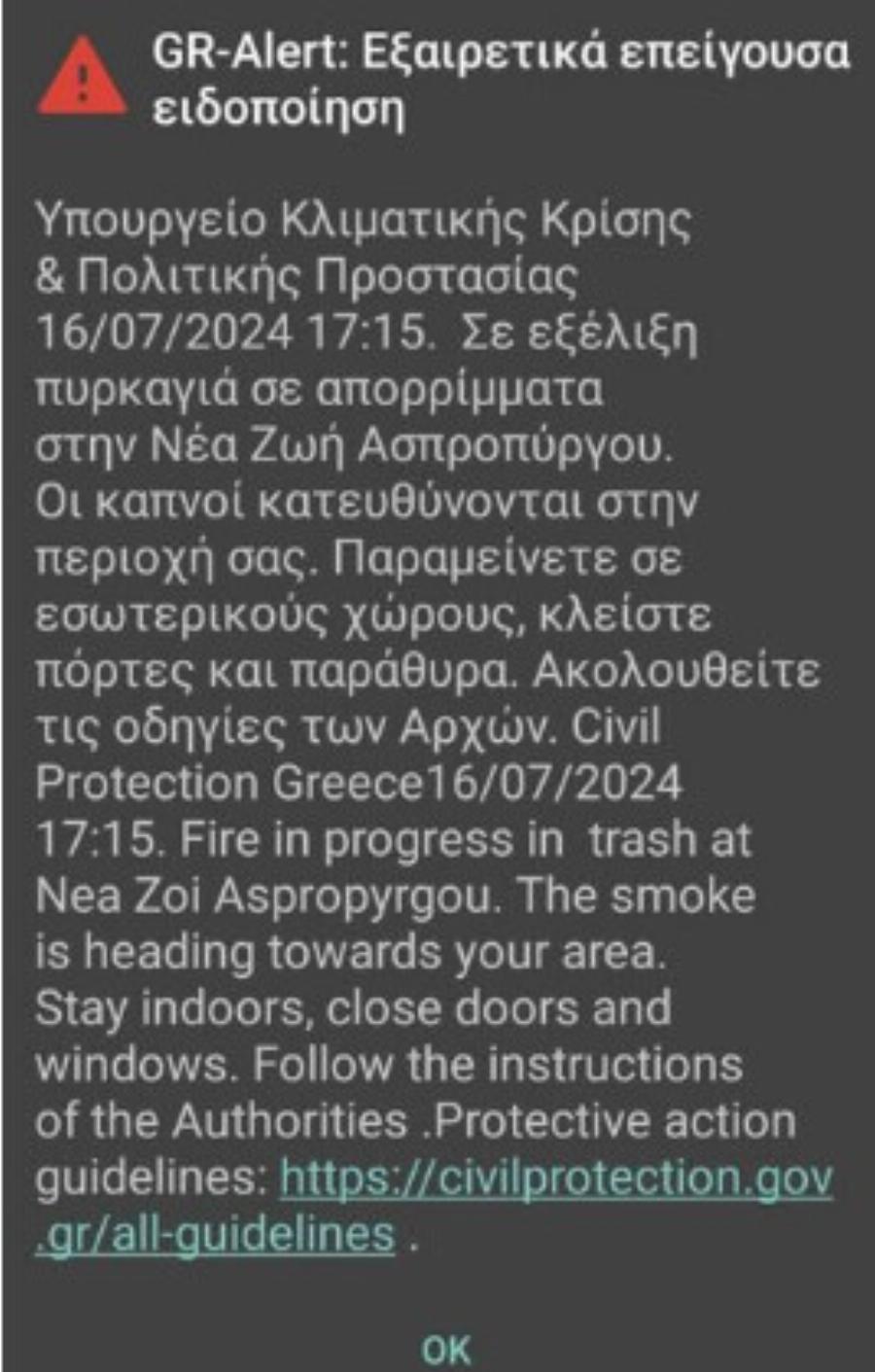 GR-Alert: Εξαιρετικά επείγουσα ειδοποίηση

Υπουργείο Κλιματικής Κρίσης & Πολιτικής Προστασίας 16/07/2024 17:15. Σε εξέλιξη πυρκαγιά σε απορρίμματα στην Νέα Ζωή Ασπροπύργου. Οι καπνοί κατευθύνονται στην περιοχή σας. Παραμείνετε σε εσωτερικούς χώρους, κλείστε πόρτες και παράθυρα. Ακολουθείτε τις οδηγίες των Αρχών. Civil Protection Greece16/07/2024 17:15. Fire in progress in trash at Nea Zoi Aspropyrgou. The smoke is heading towards your area. Stay indoors, close doors and windows. Follow the instructions of the Authorities .Protective action guidelines: https://civilprotection.gov.gr/all-guidelines .

OK